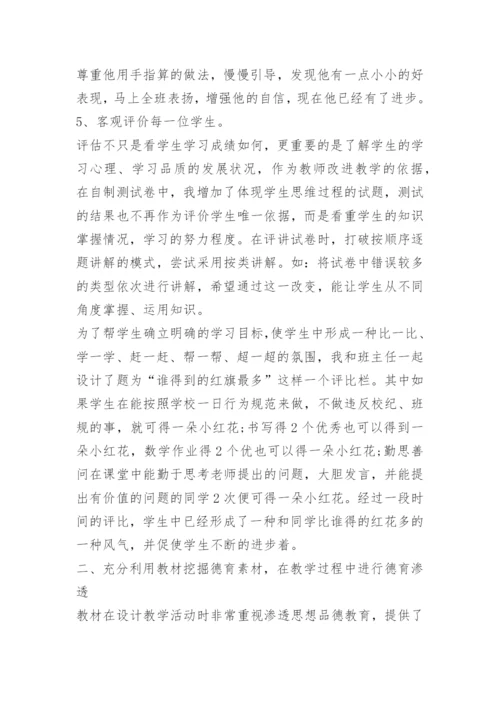 尊重他用手指算的做法，慢慢引导，发现他有一点小小的好表现，马上全班表扬，增强他的自信，现在他已经有了进步。
5、客观评价每一位学生。
评估不只是看学生学习成绩如何，更重要的是了解学生的学习心理、学习品质的发展状况，作为教师改进教学的依据，在自制测试卷中，我增加了体现学生思维过程的试题，测试的结果也不再作为评价学生唯一依据，而是看重学生的知识掌握情况，学习的努力程度。在评讲试卷时，打破按顺序逐题讲解的模式，尝试采用按类讲解。如：将试卷中错误较多的类型依次进行讲解，希望通过这一改变，能让学生从不同角度掌握、运用知识。
为了帮学生确立明确的学习目标，使学生中形成一种比一比、学一学、赶一赶、帮一帮、超一超的氛围，我和班主任一起设计了题为“谁得到的红旗最多”这样一个评比栏。其中如果学生在能按照学校一日行为规范来做，不做违反校纪、班规的事，就可得一朵小红花；书写得2个优秀也可以得到一朵小红花，数学作业得2个优也可以得一朵小红花；勤思善问在课堂中能勤于思考老师提出的问题，大胆发言，并能提出有价值的问题的同学2次便可得一朵小红花。经过一段时间的评比，学生中已经形成了一种和同学比谁得的红花多的一种风气，并促使学生不断的进步着。
二、充分利用教材挖掘德育素材，在教学过程中进行德育渗透
教材在设计教学活动时非常重视渗透思想品德教育，提供了